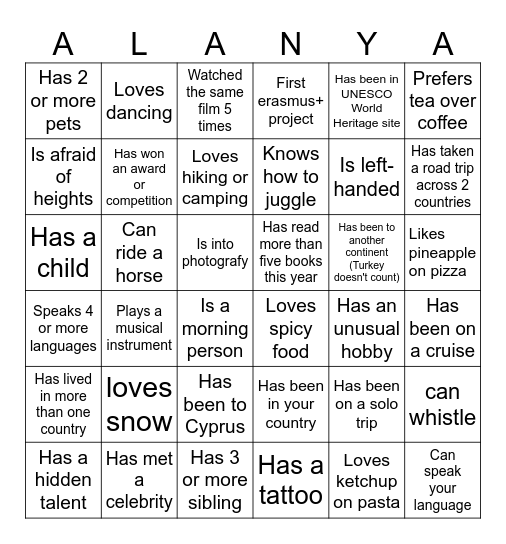 | A | L | A | N | Y | A |
|---|---|---|---|---|---|
| Has 2 or more pets | Loves dancing | Watched the same film 5 times | First erasmus+ project | Has been in UNESCO World Heritage site | Prefers tea over coffee |
| Is afraid of heights | Has won an award or competition | Loves hiking or camping | Knows how to juggle | Is left-handed | Has taken a road trip across 2 countries |
| Has a child | Can ride a horse | Is into photografy | Has read more than five books this year | Has been to another continent (Turkey doesn't count) | Likes pineapple on pizza |
| Speaks 4 or more languages | Plays a musical instrument | Is a morning person | Loves spicy food | Has an unusual hobby | Has been on a cruise |
| Has lived in more than one country | loves snow | Has been to Cyprus | Has been in your country | Has been on a solo trip | can whistle |
| Has a hidden talent | Has met a celebrity | Has 3 or more sibling | Has a tattoo | Loves ketchup on pasta | Can speak your language |